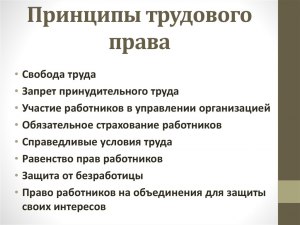 Принципы трудового права

• Свобода труда
• Запрет принудительного труда
• Участие работников в управлении организацией
• Обязательное страхование работников
• Справедливые условия труда
• Равенство прав работников
• Защита от безработицы
• Право работников на объединения для защиты своих интересов